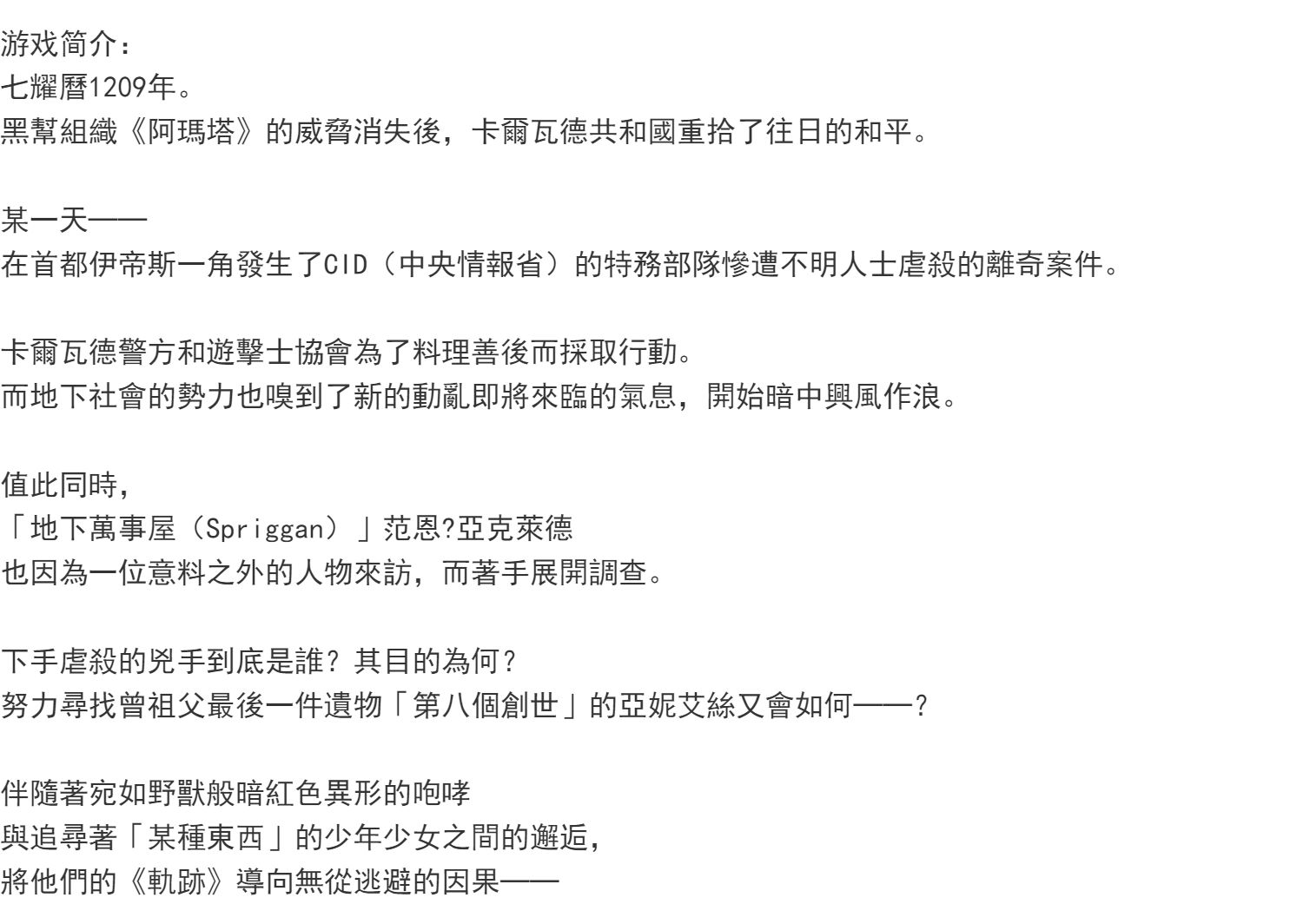 游戏简介：
七耀曆1209年。
黑幫組織《阿瑪塔》的威脅消失後，卡爾瓦德共和國重拾了往日的和平。

某一天——
在首都伊帝斯一角發生了CID（中央情報省）的特務部隊慘遭不明人士虐殺的離奇案件。

卡爾瓦德警方和遊擊士協會為了料理善後而採取行動。
而地下社會的勢力也嗅到了新的動亂即將來臨的氣息，開始暗中興風作浪。

值此同時，
「地下萬事屋（Spriggan）」范恩?亞克萊德
也因為一位意料之外的人物來訪，而著手展開調查。

下手虐殺的兇手到底是誰？其目的為何？
努力尋找曾祖父最後一件遺物「第八個創世」的亞妮艾絲又會如何——？

伴隨著宛如野獸般暗紅色異形的咆哮
與追尋著「某種東西」的少年少女之間的邂逅，
將他們的《軌跡》導向無從逃避的因果——